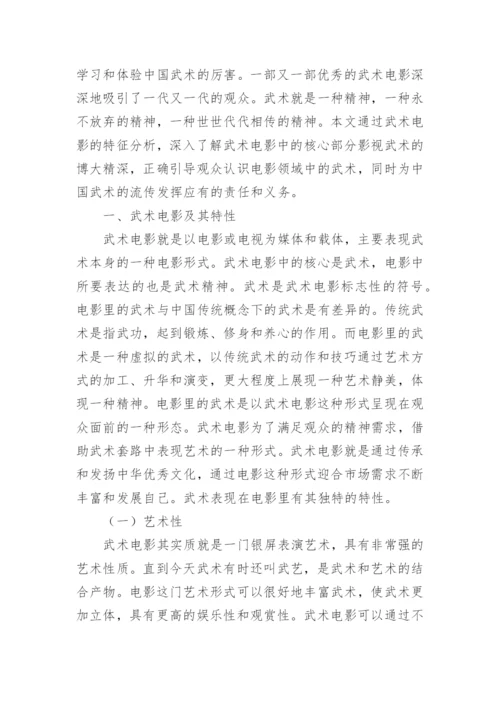 学习和体验中国武术的厉害。一部又一部优秀的武术电影深深地吸引了一代又一代的观众。武术就是一种精神，一种永不放弃的精神，一种世世代代相传的精神。本文通过武术电影的特征分析，深入了解武术电影中的核心部分影视武术的博大精深，正确引导观众认识电影领域中的武术，同时为中国武术的流传发挥应有的责任和义务。

一、武术电影及其特性

武术电影就是以电影或电视为媒体和载体，主要表现武术本身的一种电影形式。武术电影中的核心是武术，电影中所要表达的也是武术精神。武术是武术电影标志性的符号。电影里的武术与中国传统概念下的武术是有差异的。传统武术是指武功，起到锻炼、修身和养心的作用。而电影里的武术是一种虚拟的武术，以传统武术的动作和技巧通过艺术方式的加工、升华和演变，更大程度上展现一种艺术静美，体现一种精神。电影里的武术是以武术电影这种形式呈现在观众面前的一种形态。武术电影为了满足观众的精神需求，借助武术套路中表现艺术的一种形式。武术电影就是通过传承和发扬中华优秀文化，通过电影这种形式迎合市场需求不断丰富和发展自己。武术表现在电影里有其独特的特性。

（一）艺术性

武术电影其实质就是一门银屏表演艺术，具有非常强的艺术性质。直到今天武术有时还叫武艺，是武术和艺术的结合产物。电影这门艺术形式可以很好地丰富武术，使武术更加立体，具有更高的娱乐性和观赏性。武术电影可以通过不